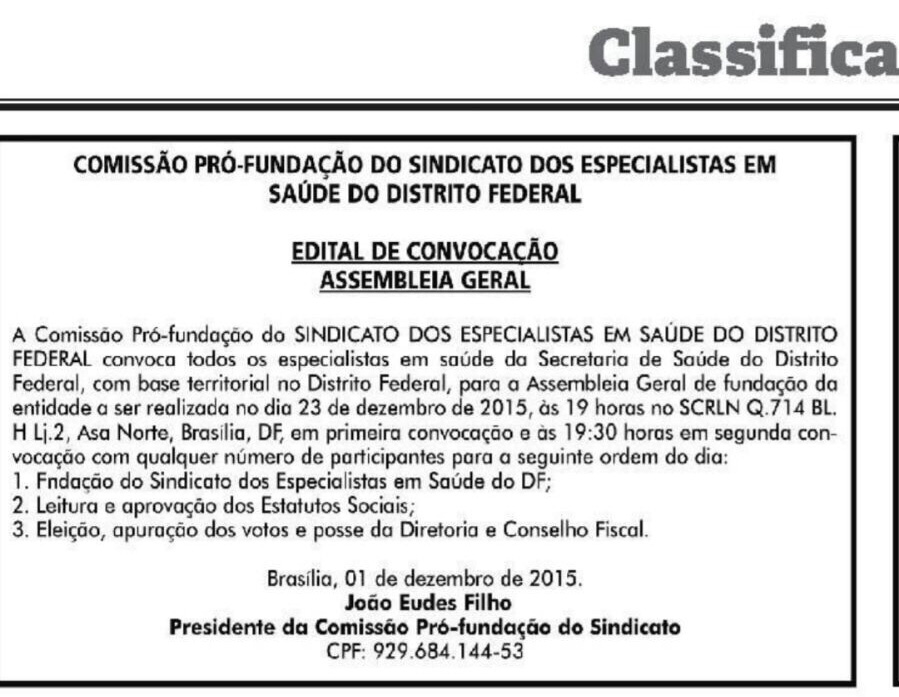 Classifica

COMISSÃO PRÓ-FUNDAÇÃO DO SINDICATO DOS ESPECIALISTAS EM SAÚDE DO DISTRITO FEDERAL

EDITAL DE CONVOCAÇÃO
ASSEMBLEIA GERAL

A Comissão Pró-fundação do SINDICATO DOS ESPECIALISTAS EM SAÚDE DO DISTRITO FEDERAL convoca todos os especialistas em saúde da Secretaria de Saúde do Distrito Federal, com base territorial no Distrito Federal, para a Assembleia Geral de fundação da entidade a ser realizada no dia 23 de dezembro de 2015, às 19 horas no SCRLN Q.714 BL. H Lj.2, Asa Norte, Brasilia, DF, em primeira convocação e às 19:30 horas em segunda convocação com qualquer número de participantes para a seguinte ordem do dia:
1. Fndação do Sindicato dos Especialistas em Saúde do DF;
2. Leitura e aprovação dos Estatutos Sociais;
3. Eleição, apuração dos votos e posse da Diretoria e Conselho Fiscal.

Brasília, 01 de dezembro de 2015.
João Eudes Filho
Presidente da Comissão Pró-fundação do Sindicato
CPF: 929.684.144-53